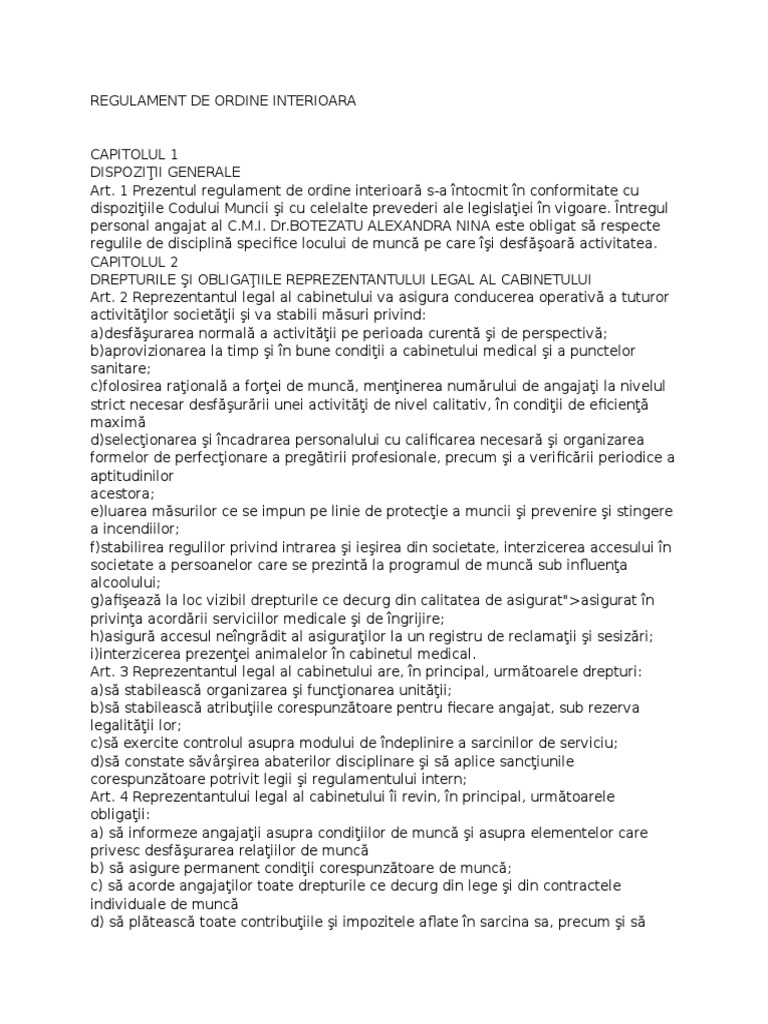 REGULAMENT DE ORDINE INTERIOARA

CAPITOLUL 1
DISPOZIŢII GENERALE
Art. 1 Prezentul regulament de ordine interioară s-a întocmit în conformitate cu dispoziţiile Codului Muncii şi cu celelalte prevederi ale legislaţiei în vigoare. Întregul personal angajat al C.M.I. Dr.BOTEZATU ALEXANDRA NINA este obligat să respecte regulile de disciplină specifice locului de muncă pe care îşi desfăşoară activitatea.
CAPITOLUL 2
DREPTURILE ŞI OBLIGAŢIILE REPREZENTANTULUI LEGAL AL CABINETULUI
Art. 2 Reprezentantul legal al cabinetului va asigura conducerea operativă a tuturor activităţilor societăţii şi va stabili măsuri privind:
a)desfăşurarea normală a activităţii pe perioada curentă şi de perspectivă;
b)aprovizionarea la timp şi în bune condiţii a cabinetului medical şi a punctelor sanitare;
c)folosirea raţională a forţei de muncă, menţinerea numărului de angajaţi la nivelul strict necesar desfăşurării unei activităţi de nivel calitativ, în condiţii de eficienţă maximă
d)selecţionarea şi încadrarea personalului cu calificarea necesară şi organizarea formelor de perfecţionare a pregătirii profesionale, precum şi a verificării periodice a aptitudinilor
acestora;
e)luarea măsurilor ce se impun pe linie de protecţie a muncii şi prevenire şi stingere a incendiilor;
f)stabilirea regulilor privind intrarea şi ieşirea din societate, interzicerea accesului în societate a persoanelor care se prezintă la programul de muncă sub influenţa alcoolului;
g)afişează la loc vizibil drepturile ce decurg din calitatea de asigurat">asigurat în privinţa acordării serviciilor medicale şi de îngrijire;
h)asigură accesul neîngrădit al asiguraţilor la un registru de reclamaţii şi sesizări;
i)interzicerea prezenţei animalelor în cabinetul medical.
Art. 3 Reprezentantul legal al cabinetului are, în principal, următoarele drepturi:
a)să stabilească organizarea şi funcţionarea unităţii;
b)să stabilească atribuţiile corespunzătoare pentru fiecare angajat, sub rezerva legalităţii lor;
c)să exercite controlul asupra modului de îndeplinire a sarcinilor de serviciu;
d)să constate săvârşirea abaterilor disciplinare şi să aplice sancţiunile corespunzătoare potrivit legii şi regulamentului intern;
Art. 4 Reprezentantului legal al cabinetului îi revin, în principal, următoarele obligaţii:
a) să informeze angajaţii asupra condiţiilor de muncă şi asupra elementelor care privesc desfăşurarea relaţiilor de muncă
b) să asigure permanent condiţii corespunzătoare de muncă;
c) să acorde angajaţilor toate drepturile ce decurg din lege şi din contractele individuale de muncă
d) să plătească toate contribuţiile şi impozitele aflate în sarcina sa, precum şi să